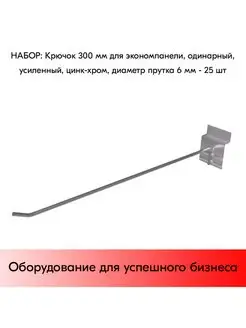 НАБОР: Крючок 300 мм для экономпанели, одинарный, усиленный, цинк-хром, диаметр прутка 6 мм - 25 шт

Оборудование для успешного бизнеса